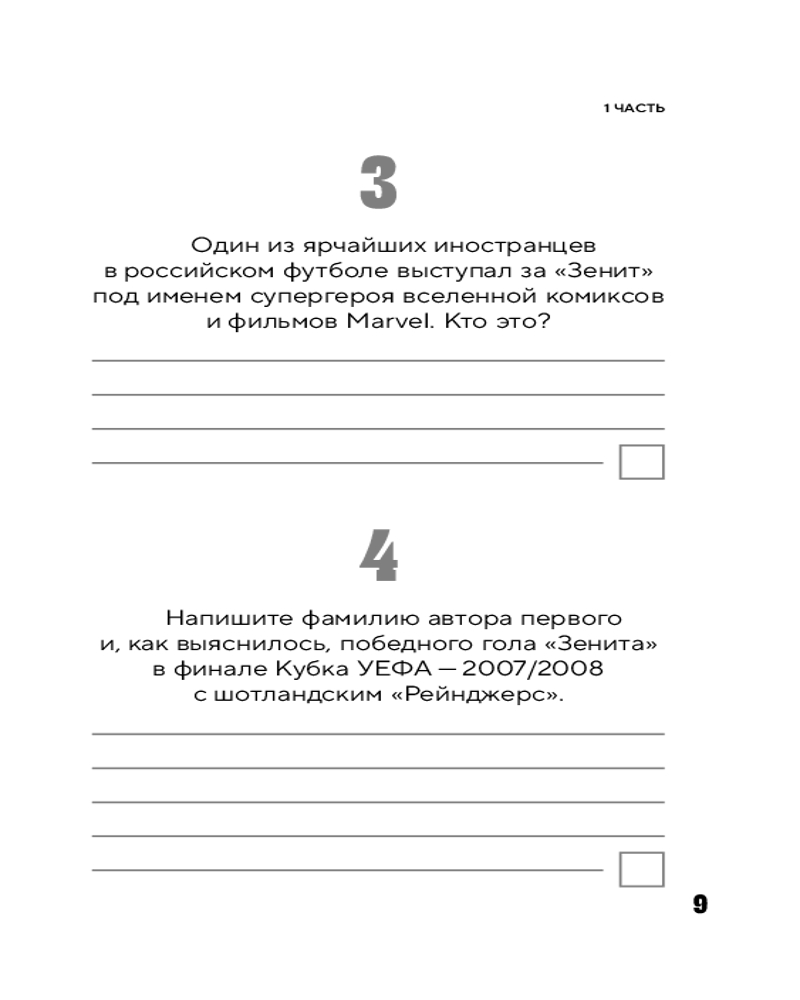 1 ЧАСТЬ

3

Один из ярчайших иностранцев в российском футболе выступал за «Зенит» под именем супергероя вселенной комиксов и фильмов Marvel. Кто это?

4

Напишите фамилию автора первого и, как выяснилось, победного гола «Зенита» в финале Кубка УЕФА — 2007/2008 с шотландским «Рейнджерс».

9